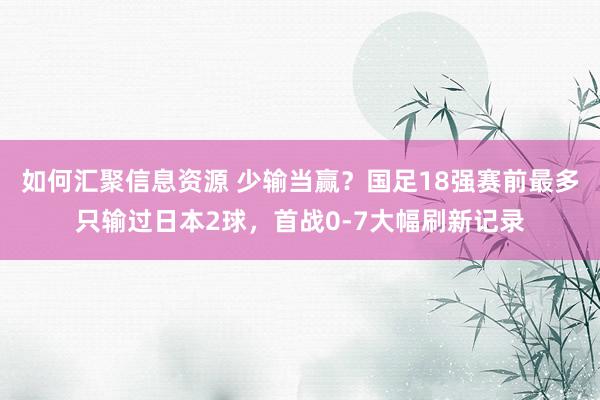 如何汇聚信息资源 少输当赢？国足18强赛前最多只输过日本2球，首战0-7大幅刷新记录